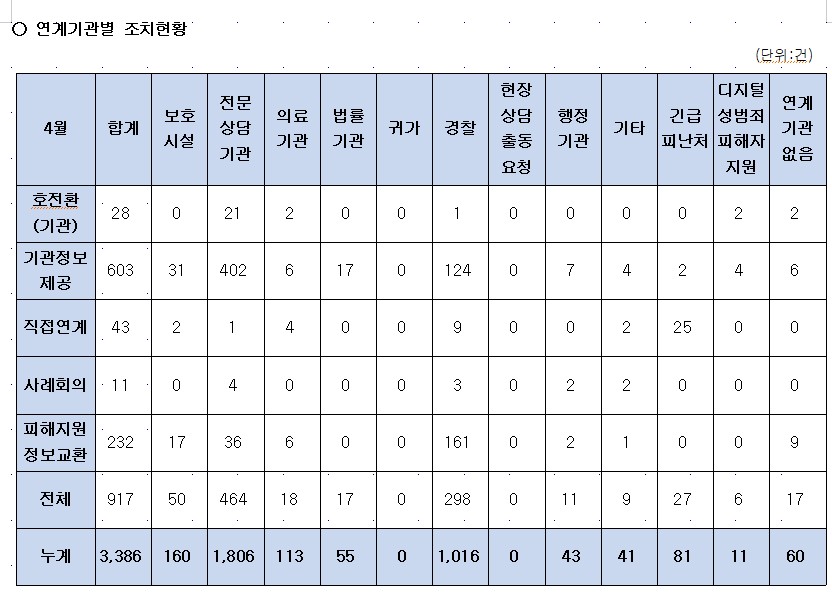 ○ 연계기관별 조치현황

(단위:건)

| 4월 | 합계 | 보호 시설 | 전문 상담 기관 | 의료 기관 | 법률 기관 | 귀가 | 경찰 | 현장 상담 출동 요청 | 행정 기관 | 기타 | 긴급 피난처 | 디지털 성범죄 피해자 지원 | 연계 기관 없음 |
|---|---|---|---|---|---|---|---|---|---|---|---|---|---|
| 호전환 (기관) | 28 | 0 | 21 | 2 | 0 | 0 | 1 | 0 | 0 | 0 | 0 | 2 | 2 |
| 기관정보 제공 | 603 | 31 | 402 | 6 | 17 | 0 | 124 | 0 | 7 | 4 | 2 | 4 | 6 |
| 직접연계 | 43 | 2 | 1 | 4 | 0 | 0 | 9 | 0 | 0 | 2 | 25 | 0 | 0 |
| 사례회의 | 11 | 0 | 4 | 0 | 0 | 0 | 3 | 0 | 2 | 2 | 0 | 0 | 0 |
| 피해지원 정보교환 | 232 | 17 | 36 | 6 | 0 | 0 | 161 | 0 | 2 | 1 | 0 | 0 | 9 |
| 전체 | 917 | 50 | 464 | 18 | 17 | 0 | 298 | 0 | 11 | 9 | 27 | 6 | 17 |
| 누계 | 3,386 | 160 | 1,806 | 113 | 55 | 0 | 1,016 | 0 | 43 | 41 | 81 | 11 | 60 |